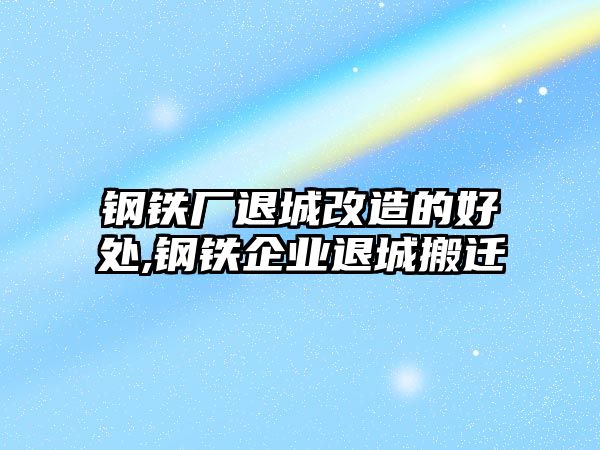 钢铁厂退城改造的好处,钢铁企业退城搬迁